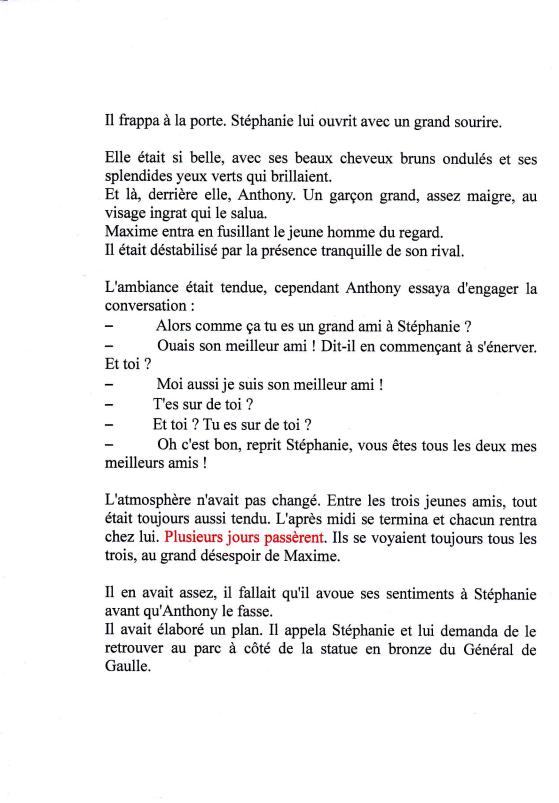 Il frappa à la porte. Stéphanie lui ouvrit avec un grand sourire.

Elle était si belle, avec ses beaux cheveux bruns ondulés et ses splendides yeux verts qui brillaient.
Et là, derrière elle, Anthony. Un garçon grand, assez maigre, au visage ingrat qui le salua.
Maxime entra en fusillant le jeune homme du regard.
Il était déstabilisé par la présence tranquille de son rival.

L'ambiance était tendue, cependant Anthony essaya d'engager la conversation :
– Alors comme ça tu es un grand ami à Stéphanie ?
– Ouais son meilleur ami ! Dit-il en commençant à s'énerver. Et toi ?
– Moi aussi je suis son meilleur ami !
– T'es sur de toi ?
– Et toi ? Tu es sur de toi ?
– Oh c'est bon, reprit Stéphanie, vous êtes tous les deux mes meilleurs amis !

L'atmosphère n'avait pas changé. Entre les trois jeunes amis, tout était toujours aussi tendu. L'après midi se termina et chacun rentra chez lui. Plusieurs jours passèrent. Ils se voyaient toujours tous les trois, au grand désespoir de Maxime.

Il en avait assez, il fallait qu'il avoue ses sentiments à Stéphanie avant qu'Anthony le fasse.
Il avait élaboré un plan. Il appela Stéphanie et lui demanda de le retrouver au parc à côté de la statue en bronze du Général de Gaulle.